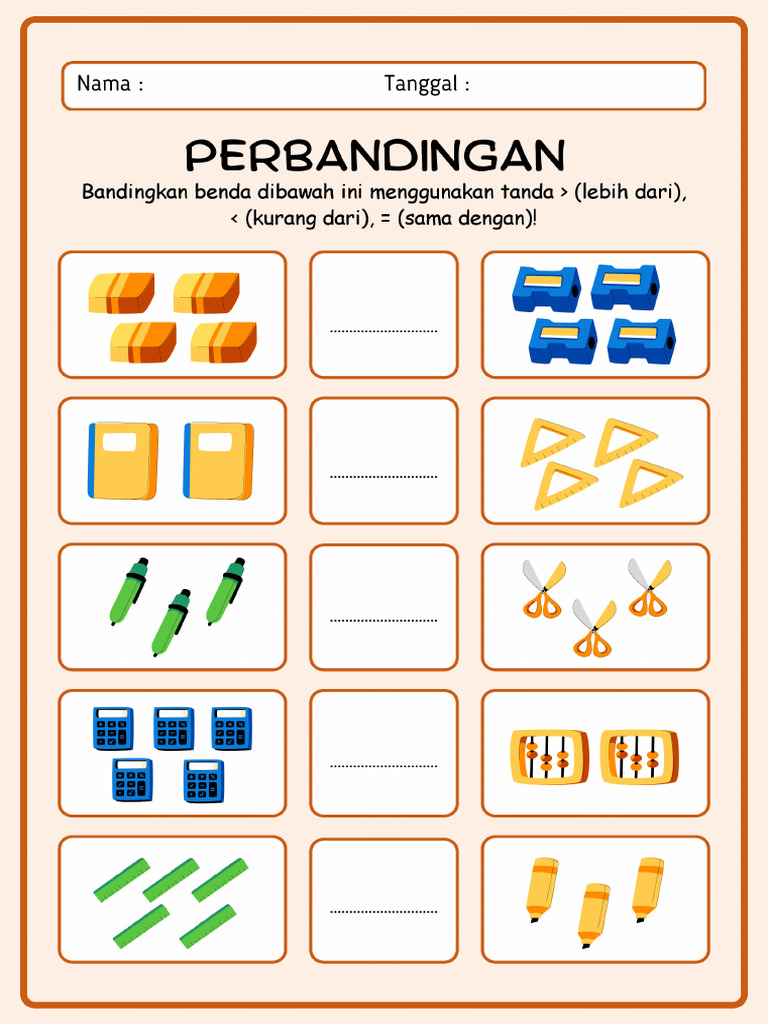 Nama : Tanggal :

PERBANDINGAN

Bandingkan benda dibawah ini menggunakan tanda > (lebih dari), < (kurang dari), = (sama dengan)!

..............................

..............................

..............................

..............................

..............................